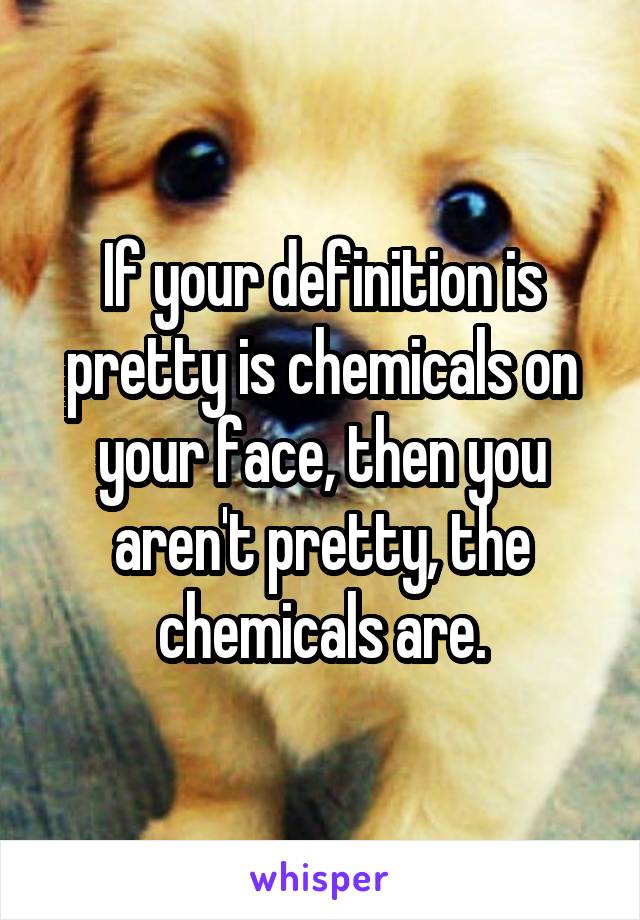 If your definition is pretty is chemicals on your face, then you aren't pretty, the chemicals are.

whisper